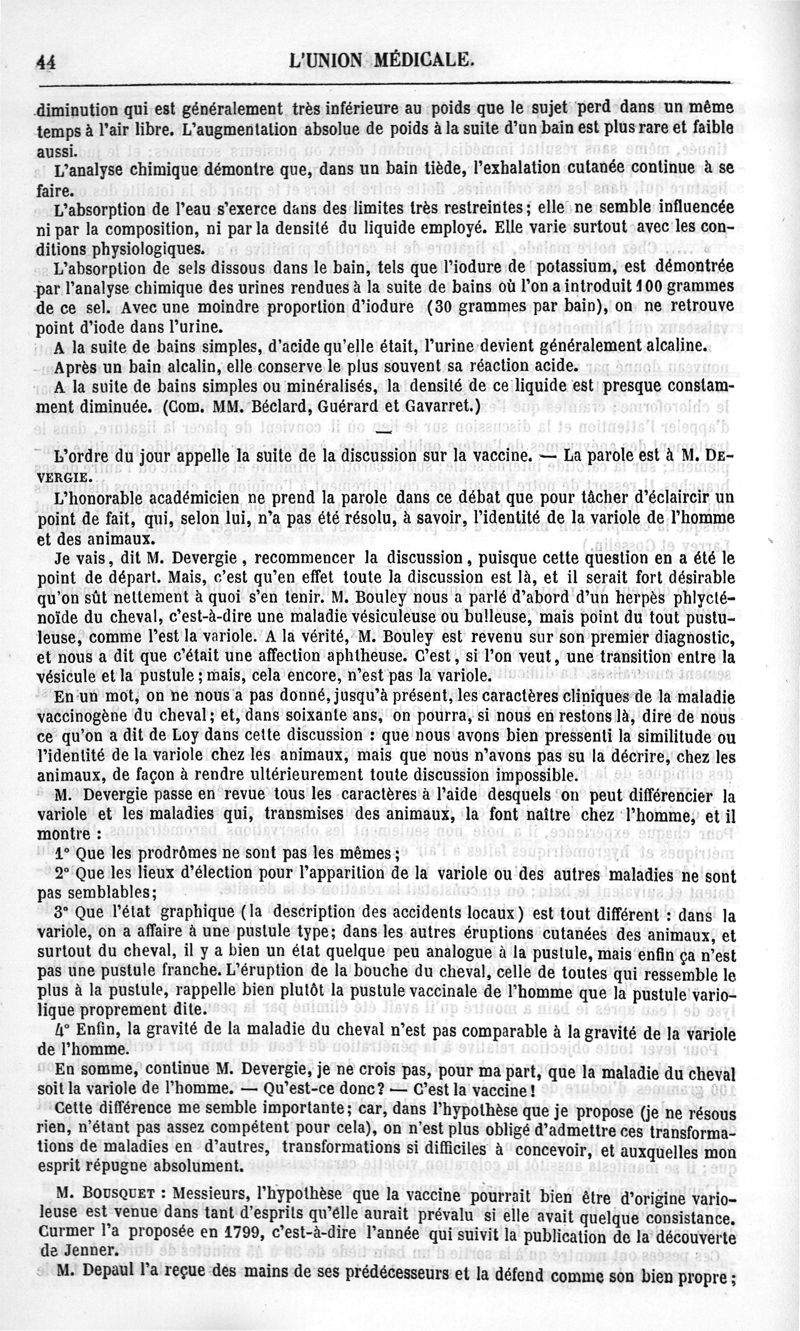 44 L'UNION MÉDICALE.

diminution qui est généralement très inférieure au poids que le sujet perd dans un même temps à l'air libre. L'augmentation absolue de poids à la suite d'un bain est plus rare et faible aussi.

L'analyse chimique démontre que, dans un bain tiède, l'exhalation cutanée continue à se faire.

L'absorption de l'eau s'exerce dans des limites très restreintes; elle ne semble influencée ni par la composition, ni par la densité du liquide employé. Elle varie surtout avec les conditions physiologiques.

L'absorption de sels dissous dans le bain, tels que l'iodure de potassium, est démontrée par l'analyse chimique des urines rendues à la suite de bains où l'on a introduit 100 grammes de ce sel. Avec une moindre proportion d'iodure (30 grammes par bain), on ne retrouve point d'iode dans l'urine.

A la suite de bains simples, d'acide qu'elle était, l'urine devient généralement alcaline.

Après un bain alcalin, elle conserve le plus souvent sa réaction acide.

A la suite de bains simples ou minéralisés, la densité de ce liquide est presque constamment diminuée. (Com. MM. Béclard, Guérard et Gavarret.)

—

L'ordre du jour appelle la suite de la discussion sur la vaccine. — La parole est à M. DEVERGIE.

L'honorable académicien ne prend la parole dans ce débat que pour tâcher d'éclaircir un point de fait, qui, selon lui, n'a pas été résolu, à savoir, l'identité de la variole de l'homme et des animaux.

Je vais, dit M. Devergie, recommencer la discussion, puisque cette question en a été le point de départ. Mais, c'est qu'en effet toute la discussion est là, et il serait fort désirable qu'on sût nettement à quoi s'en tenir. M. Bouley nous a parlé d'abord d'un herpès phlycténoïde du cheval, c'est-à-dire une maladie vésiculeuse ou bulleuse, mais point du tout pustuleuse, comme l'est la variole. A la vérité, M. Bouley est revenu sur son premier diagnostic, et nous a dit que c'était une affection aphtheuse. C'est, si l'on veut, une transition entre la vésicule et la pustule; mais, cela encore, n'est pas la variole.

En un mot, on ne nous a pas donné, jusqu'à présent, les caractères cliniques de la maladie vaccinogène du cheval; et, dans soixante ans, on pourra, si nous en restons là, dire de nous ce qu'on a dit de Loy dans cette discussion : que nous avons bien pressenti la similitude ou l'identité de la variole chez les animaux, mais que nous n'avons pas su la décrire, chez les animaux, de façon à rendre ultérieurement toute discussion impossible.

M. Devergie passe en revue tous les caractères à l'aide desquels on peut différencier la variole et les maladies qui, transmises des animaux, la font naître chez l'homme, et il montre :

1° Que les prodrômes ne sont pas les mêmes;

2° Que les lieux d'élection pour l'apparition de la variole ou des autres maladies ne sont pas semblables;

3° Que l'état graphique (la description des accidents locaux) est tout différent : dans la variole, on a affaire à une pustule type; dans les autres éruptions cutanées des animaux, et surtout du cheval, il y a bien un état quelque peu analogue à la pustule, mais enfin ça n'est pas une pustule franche. L'éruption de la bouche du cheval, celle de toutes qui ressemble le plus à la pustule, rappelle bien plutôt la pustule vaccinale de l'homme que la pustule variolique proprement dite.

4° Enfin, la gravité de la maladie du cheval n'est pas comparable à la gravité de la variole de l'homme.

En somme, continue M. Devergie, je ne crois pas, pour ma part, que la maladie du cheval soit la variole de l'homme. — Qu'est-ce donc? — C'est la vaccine!

Cette différence me semble importante; car, dans l'hypothèse que je propose (je ne résous rien, n'étant pas assez compétent pour cela), on n'est plus obligé d'admettre ces transformations de maladies en d'autres, transformations si difficiles à concevoir, et auxquelles mon esprit répugne absolument.

M. BOUSQUET : Messieurs, l'hypothèse que la vaccine pourrait bien être d'origine varioleuse est venue dans tant d'esprits qu'elle aurait prévalu si elle avait quelque consistance. Curmer l'a proposée en 1799, c'est-à-dire l'année qui suivit la publication de la découverte de Jenner.

M. Depaul l'a reçue des mains de ses prédécesseurs et la défend comme son bien propre;